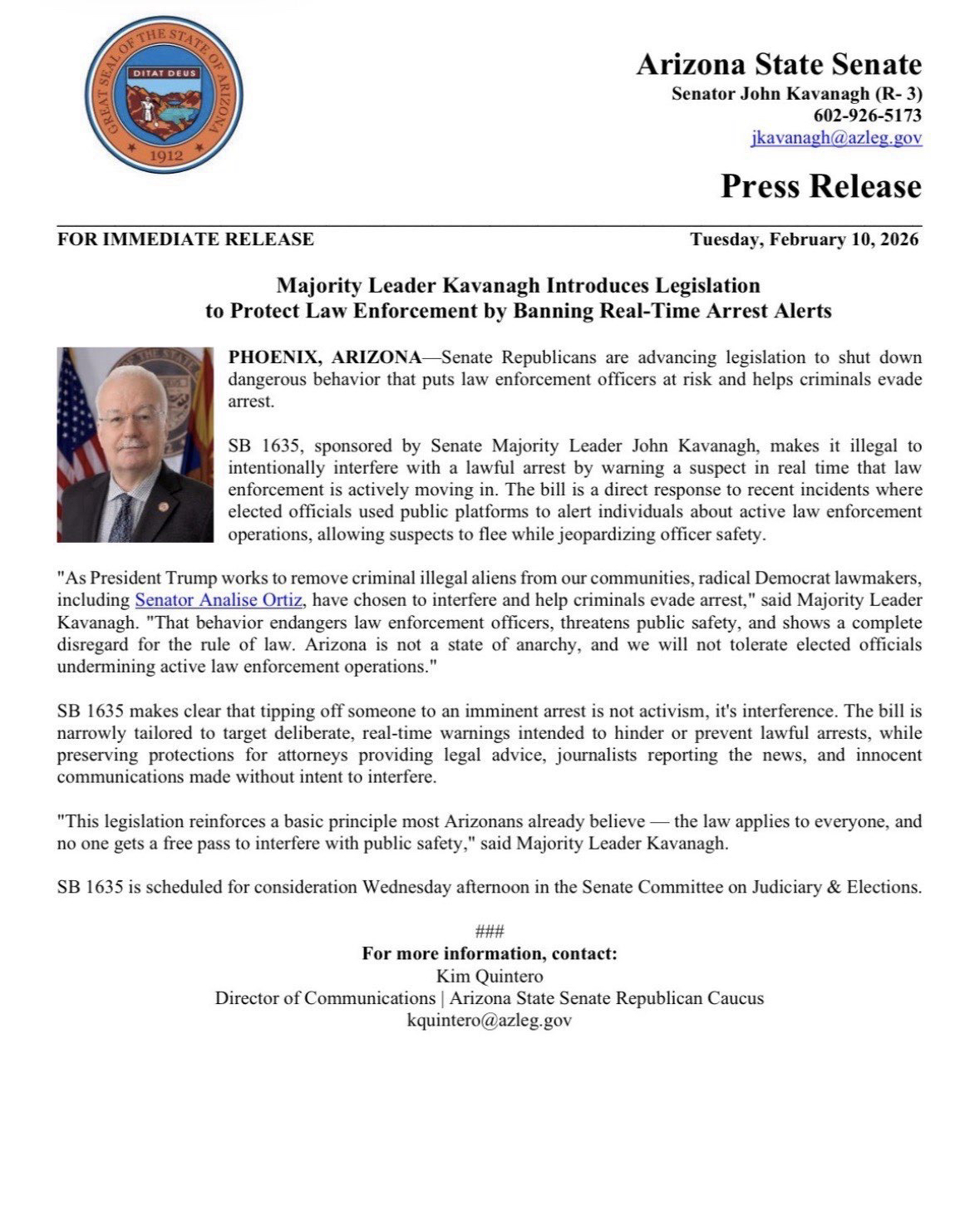 GREAT SEAL OF THE STATE OF ARIZONA
DITAT DEUS
1912

Arizona State Senate
Senator John Kavanagh (R- 3)
602-926-5173
jkavanagh@azleg.gov

Press Release

FOR IMMEDIATE RELEASE

Tuesday, February 10, 2026

Majority Leader Kavanagh Introduces Legislation to Protect Law Enforcement by Banning Real-Time Arrest Alerts

PHOENIX, ARIZONA—Senate Republicans are advancing legislation to shut down dangerous behavior that puts law enforcement officers at risk and helps criminals evade arrest.

SB 1635, sponsored by Senate Majority Leader John Kavanagh, makes it illegal to intentionally interfere with a lawful arrest by warning a suspect in real time that law enforcement is actively moving in. The bill is a direct response to recent incidents where elected officials used public platforms to alert individuals about active law enforcement operations, allowing suspects to flee while jeopardizing officer safety.

"As President Trump works to remove criminal illegal aliens from our communities, radical Democrat lawmakers, including Senator Analise Ortiz, have chosen to interfere and help criminals evade arrest," said Majority Leader Kavanagh. "That behavior endangers law enforcement officers, threatens public safety, and shows a complete disregard for the rule of law. Arizona is not a state of anarchy, and we will not tolerate elected officials undermining active law enforcement operations."

SB 1635 makes clear that tipping off someone to an imminent arrest is not activism, it's interference. The bill is narrowly tailored to target deliberate, real-time warnings intended to hinder or prevent lawful arrests, while preserving protections for attorneys providing legal advice, journalists reporting the news, and innocent communications made without intent to interfere.

"This legislation reinforces a basic principle most Arizonans already believe — the law applies to everyone, and no one gets a free pass to interfere with public safety," said Majority Leader Kavanagh.

SB 1635 is scheduled for consideration Wednesday afternoon in the Senate Committee on Judiciary & Elections.

###
For more information, contact:
Kim Quintero
Director of Communications | Arizona State Senate Republican Caucus
kquintero@azleg.gov